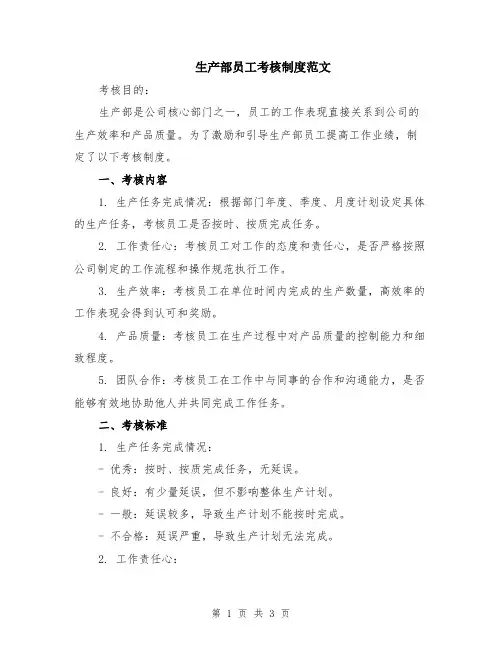 生产部员工考核制度范文

考核目的：

生产部是公司核心部门之一，员工的工作表现直接关系到公司的生产效率和产品质量。为了激励和引导生产部员工提高工作业绩，制定了以下考核制度。

一、考核内容

1. 生产任务完成情况：根据部门年度、季度、月度计划设定具体的生产任务，考核员工是否按时、按质完成任务。

2. 工作责任心：考核员工对工作的态度和责任心，是否严格按照公司制定的工作流程和操作规范执行工作。

3. 生产效率：考核员工在单位时间内完成的生产数量，高效率的工作表现会得到认可和奖励。

4. 产品质量：考核员工在生产过程中对产品质量的控制能力和细致程度。

5. 团队合作：考核员工在工作中与同事的合作和沟通能力，是否能够有效地协助他人并共同完成工作任务。

二、考核标准

1. 生产任务完成情况：

- 优秀：按时、按质完成任务，无延误。

- 良好：有少量延误，但不影响整体生产计划。

- 一般：延误较多，导致生产计划不能按时完成。

- 不合格：延误严重，导致生产计划无法完成。

2. 工作责任心：

第 1 页 共 3 页